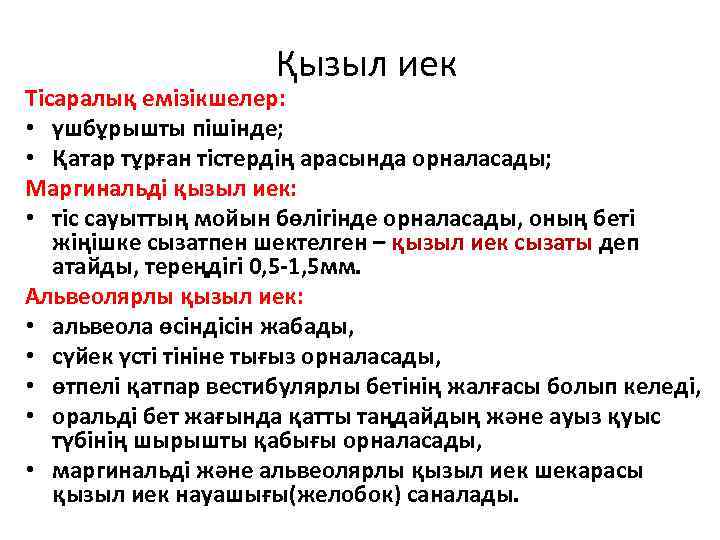 Қызыл иек

Тісаралық емізікшелер:

• үшбұрышты пішінде;
• Қатар тұрған тістердің арасында орналасады;

Маргинальді қызыл иек:

• тіс сауыттың мойын бөлігінде орналасады, оның беті жіңішке сызатпен шектелген – қызыл иек сызаты деп атайды, тереңдігі 0,5-1,5мм.

Альвеолярлы қызыл иек:

• альвеола өсіндісін жабады,
• сүйек үсті тініне тығыз орналасады,
• өтпелі қатпар вестибулярлы бетінің жалғасы болып келеді,
• оральді бет жағында қатты таңдайдың және ауыз қуыс түбінің шырышты қабығы орналасады,
• маргинальді және альвеолярлы қызыл иек шекарасы қызыл иек науашығы(желобок) саналады.